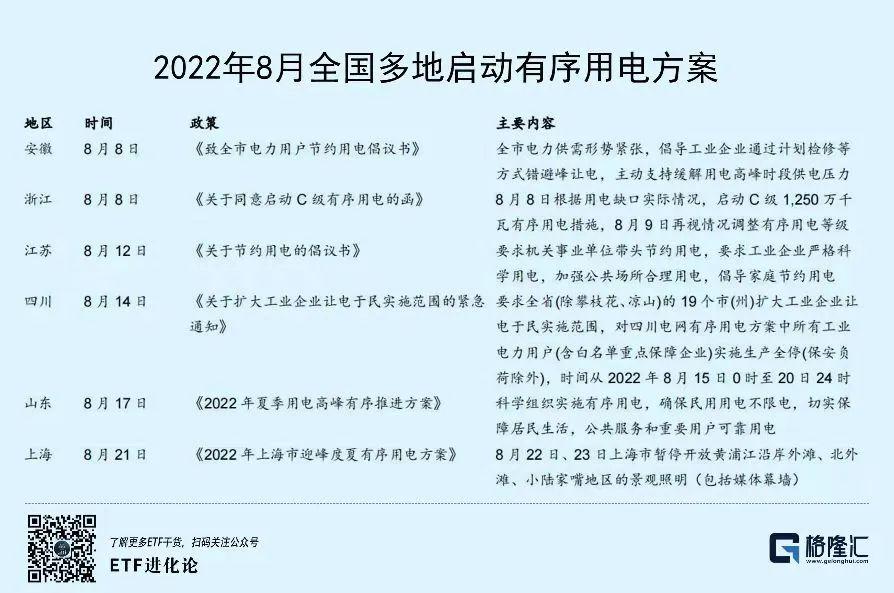 2022年8月全国多地启动有序用电方案

| 地区 | 时间 | 政策 | 主要内容 |
|---|---|---|---|
| 安徽 | 8月8日 | 《致全市电力用户节约用电倡议书》 | 全市电力供需形势紧张，倡导工业企业通过计划检修等方式错避峰让电，主动支持缓解用电高峰时段供电压力 |
| 浙江 | 8月8日 | 《关于同意启动C级有序用电的函》 | 8月8日根据用电缺口实际情况，启动C级1,250万千瓦有序用电措施，8月9日再视情况调整有序用电等级 |
| 江苏 | 8月12日 | 《关于节约用电的倡议书》 | 要求机关事业单位带头节约用电，要求工业企业严格科学用电，加强公共场所合理用电，倡导家庭节约用电 |
| 四川 | 8月14日 | 《关于扩大工业企业让电于民实施范围的紧急通知》 | 要求全省(除攀枝花、凉山)的19个市(州)扩大工业企业让电于民实施范围，对四川电网有序用电方案中所有工业电力用户(含白名单重点保障企业)实施生产全停(保安负荷除外)，时间从2022年8月15日0时至20日24时 |
| 山东 | 8月17日 | 《2022年夏季用电高峰有序推进方案》 | 科学组织实施有序用电，确保民用用电不限电，切实保障居民生活，公共服务和重要用户可靠用电 |
| 上海 | 8月21日 | 《2022年上海市迎峰度夏有序用电方案》 | 8月22日、23日上海市暂停开放黄浦江沿岸外滩、北外滩、小陆家嘴地区的景观照明（包括媒体幕墙） |

了解更多ETF干货，扫码关注公众号
ETF进化论

格隆汇
www.gelonghui.com